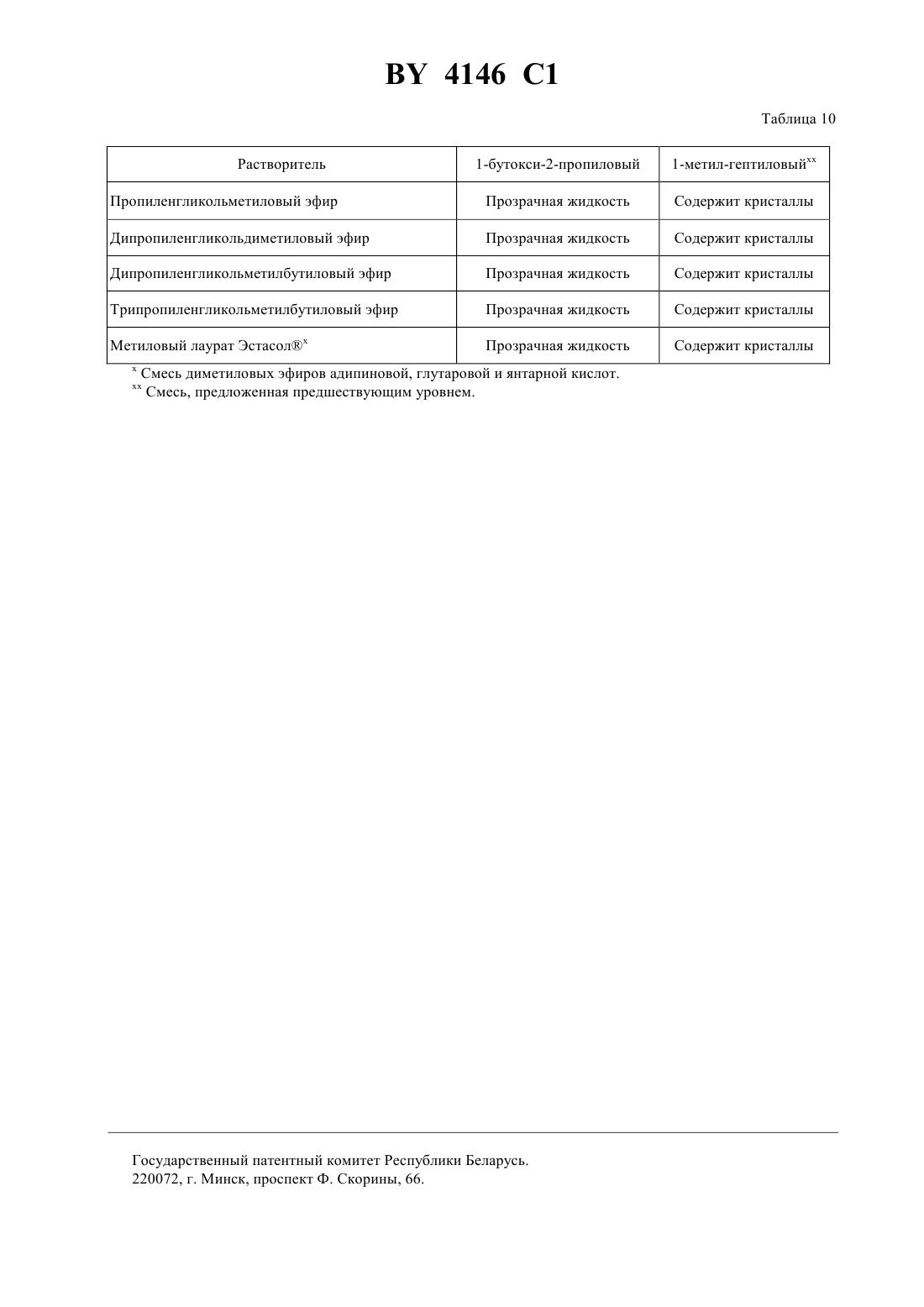 BY 4146 C1

Таблица 10

| Растворитель | 1-бутокси-2-пропиловый | 1-метил-гептиловый$^{xx}$ |
|---|---|---|
| Пропиленгликольметиловый эфир | Прозрачная жидкость | Содержит кристаллы |
| Дипропиленгликольдиметиловый эфир | Прозрачная жидкость | Содержит кристаллы |
| Дипропиленгликольметилбутиловый эфир | Прозрачная жидкость | Содержит кристаллы |
| Трипропиленгликольметилбутиловый эфир | Прозрачная жидкость | Содержит кристаллы |
| Метиловый лаурат Эстасол®$^{x}$ | Прозрачная жидкость | Содержит кристаллы |

$^{x}$ Смесь диметиловых эфиров адипиновой, глутаровой и янтарной кислот.
$^{xx}$ Смесь, предложенная предшествующим уровнем.

Государственный патентный комитет Республики Беларусь.
220072, г. Минск, проспект Ф. Скорины, 66.